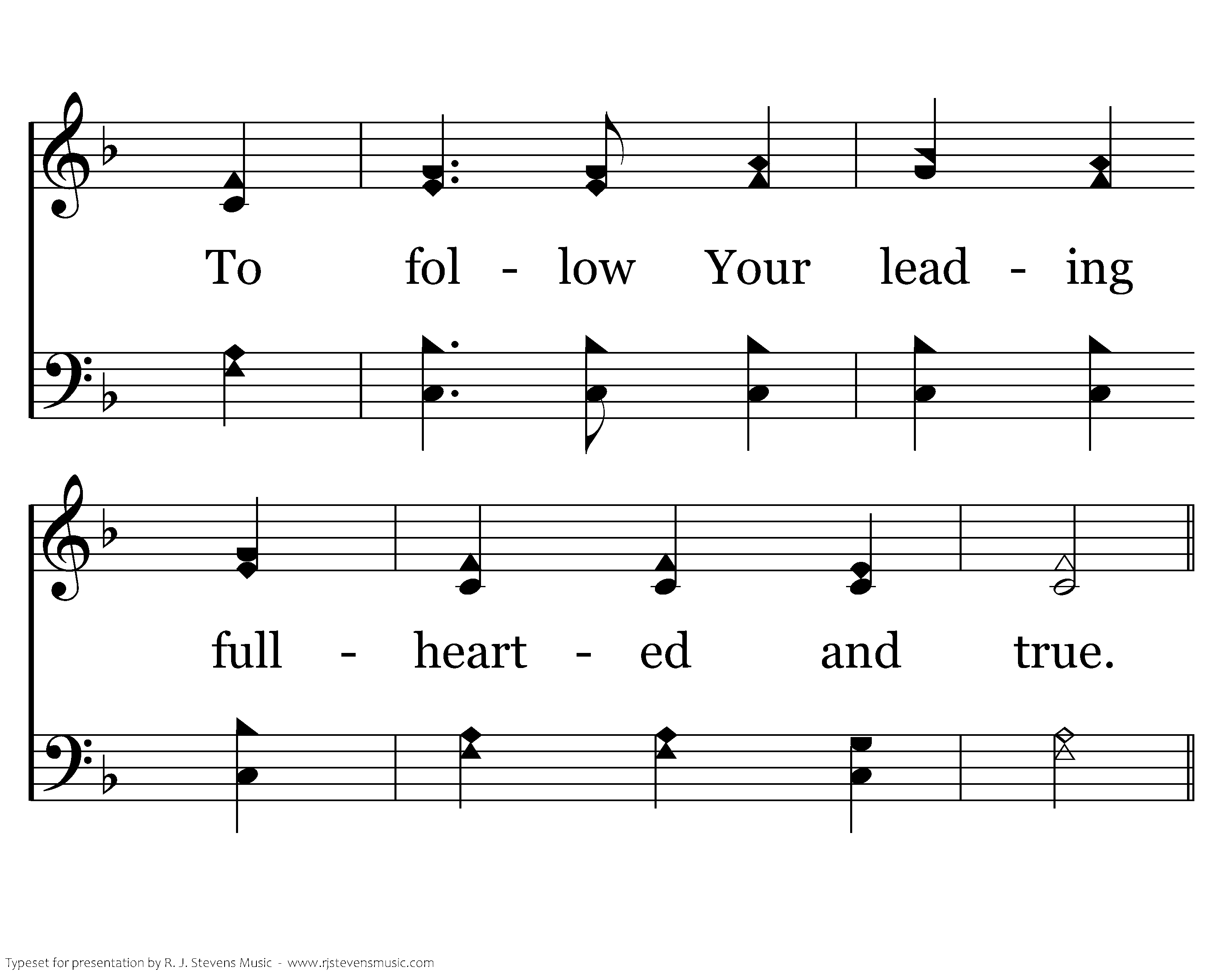 To fol - low Your lead - ing

full - heart - ed and true.

Typeset for presentation by R. J. Stevens Music - www.rjstevensmusic.com